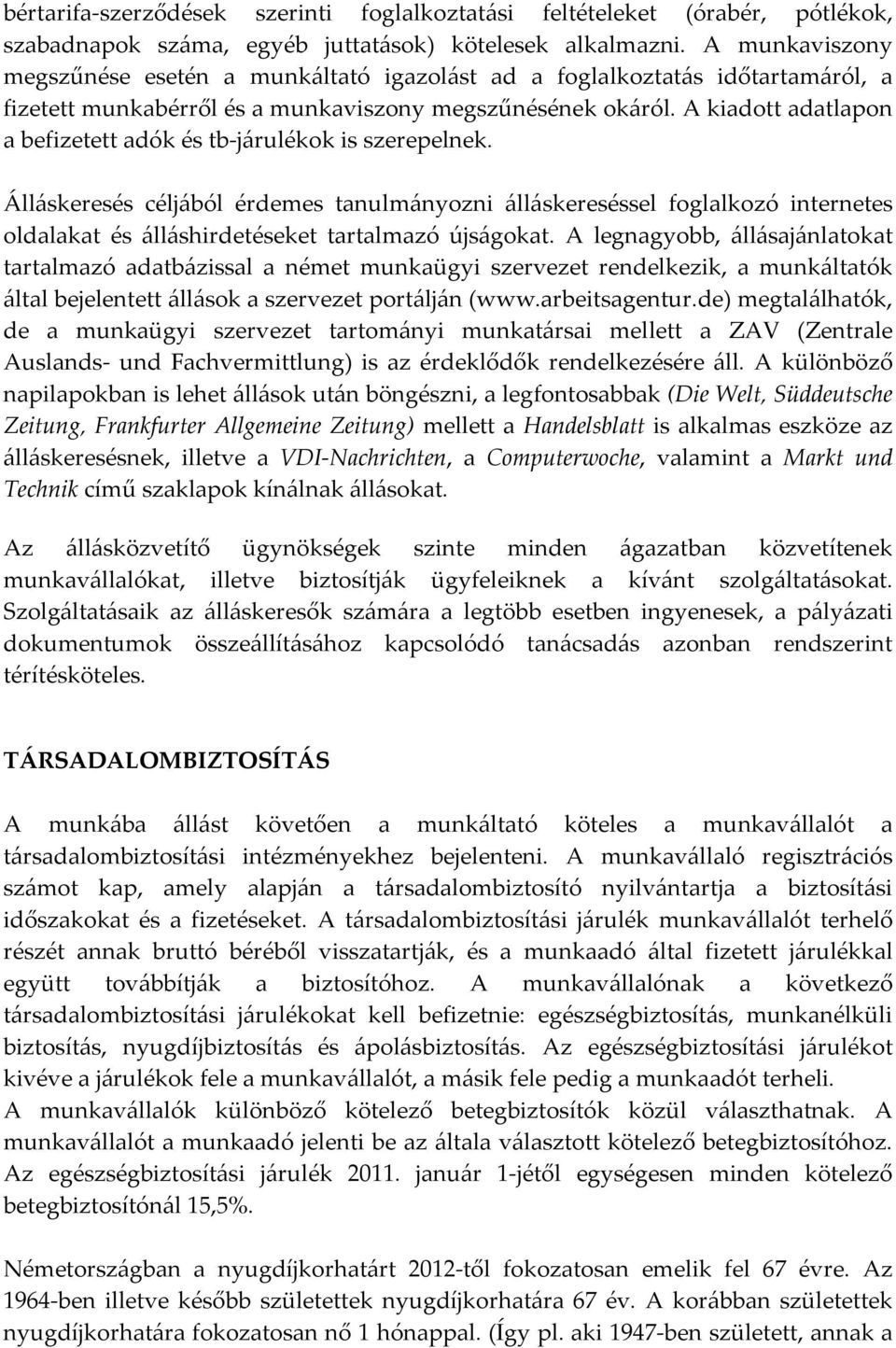 bértarifa-szerződések szerinti foglalkoztatási feltételeket (órabér, pótlékok, szabadnapok száma, egyéb juttatások) kötelesek alkalmazni. A munkaviszony megszűnése esetén a munkáltató igazolást ad a foglalkoztatás időtartamáról, a fizetett munkabérről és a munkaviszony megszűnésének okáról. A kiadott adatlapon a befizetett adók és tb-járulékok is szerepelnek.

Álláskeresés céljából érdemes tanulmányozni álláskereséssel foglalkozó internetes oldalakat és álláshirdetéseket tartalmazó újságokat. A legnagyobb, állásajánlatokat tartalmazó adatbázissal a német munkaügyi szervezet rendelkezik, a munkáltatók által bejelentett állások a szervezet portálján (www.arbeitsagentur.de) megtalálhatók, de a munkaügyi szervezet tartományi munkatársai mellett a ZAV (Zentrale Auslands- und Fachvermittlung) is az érdeklődők rendelkezésére áll. A különböző napilapokban is lehet állások után böngészni, a legfontosabbak (Die Welt, Süddeutsche Zeitung, Frankfurter Allgemeine Zeitung) mellett a Handelsblatt is alkalmas eszköze az álláskeresésnek, illetve a VDI-Nachrichten, a Computerwoche, valamint a Markt und Technik című szaklapok kínálnak állásokat.

Az állásközvetítő ügynökségek szinte minden ágazatban közvetítenek munkavállalókat, illetve biztosítják ügyfeleiknek a kívánt szolgáltatásokat. Szolgáltatásaik az álláskeresők számára a legtöbb esetben ingyenesek, a pályázati dokumentumok összeállításához kapcsolódó tanácsadás azonban rendszerint térítésköteles.

TÁRSADALOMBIZTOSÍTÁS

A munkába állást követően a munkáltató köteles a munkavállalót a társadalombiztosítási intézményekhez bejelenteni. A munkavállaló regisztrációs számot kap, amely alapján a társadalombiztosító nyilvántartja a biztosítási időszakokat és a fizetéseket. A társadalombiztosítási járulék munkavállalót terhelő részét annak bruttó béréből visszatartják, és a munkaadó által fizetett járulékkal együtt továbbítják a biztosítóhoz. A munkavállalónak a következő társadalombiztosítási járulékokat kell befizetnie: egészségbiztosítás, munkanélküli biztosítás, nyugdíjbiztosítás és ápolásbiztosítás. Az egészségbiztosítási járulékot kivéve a járulékok fele a munkavállalót, a másik fele pedig a munkaadót terheli.
A munkavállalók különböző kötelező betegbiztosítók közül választhatnak. A munkavállalót a munkaadó jelenti be az általa választott kötelező betegbiztosítóhoz. Az egészségbiztosítási járulék 2011. január 1-jétől egységesen minden kötelező betegbiztosítónál 15,5%.

Németországban a nyugdíjkorhatárt 2012-től fokozatosan emelik fel 67 évre. Az 1964-ben illetve később születettek nyugdíjkorhatára 67 év. A korábban születettek nyugdíjkorhatára fokozatosan nő 1 hónappal. (Így pl. aki 1947-ben született, annak a